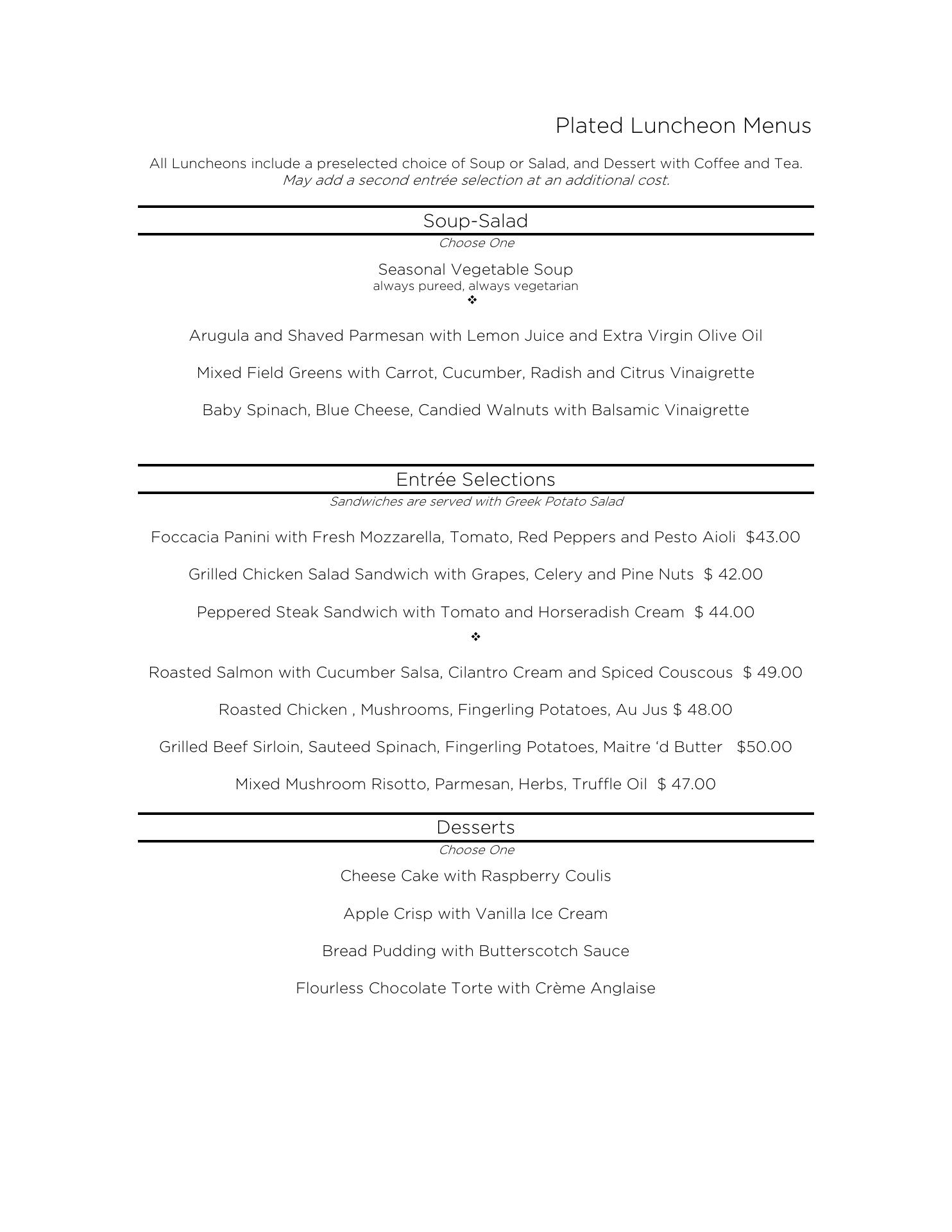 Plated Luncheon Menus

All Luncheons include a preselected choice of Soup or Salad, and Dessert with Coffee and Tea.
May add a second entrée selection at an additional cost.

Soup-Salad

Choose One

Seasonal Vegetable Soup
always pureed, always vegetarian
❖

Arugula and Shaved Parmesan with Lemon Juice and Extra Virgin Olive Oil

Mixed Field Greens with Carrot, Cucumber, Radish and Citrus Vinaigrette

Baby Spinach, Blue Cheese, Candied Walnuts with Balsamic Vinaigrette

Entrée Selections

Sandwiches are served with Greek Potato Salad

Foccacia Panini with Fresh Mozzarella, Tomato, Red Peppers and Pesto Aioli $43.00

Grilled Chicken Salad Sandwich with Grapes, Celery and Pine Nuts $ 42.00

Peppered Steak Sandwich with Tomato and Horseradish Cream $ 44.00
❖

Roasted Salmon with Cucumber Salsa, Cilantro Cream and Spiced Couscous $ 49.00

Roasted Chicken , Mushrooms, Fingerling Potatoes, Au Jus $ 48.00

Grilled Beef Sirloin, Sauteed Spinach, Fingerling Potatoes, Maitre ‘d Butter $50.00

Mixed Mushroom Risotto, Parmesan, Herbs, Truffle Oil $ 47.00

Desserts

Choose One

Cheese Cake with Raspberry Coulis

Apple Crisp with Vanilla Ice Cream

Bread Pudding with Butterscotch Sauce

Flourless Chocolate Torte with Crème Anglaise